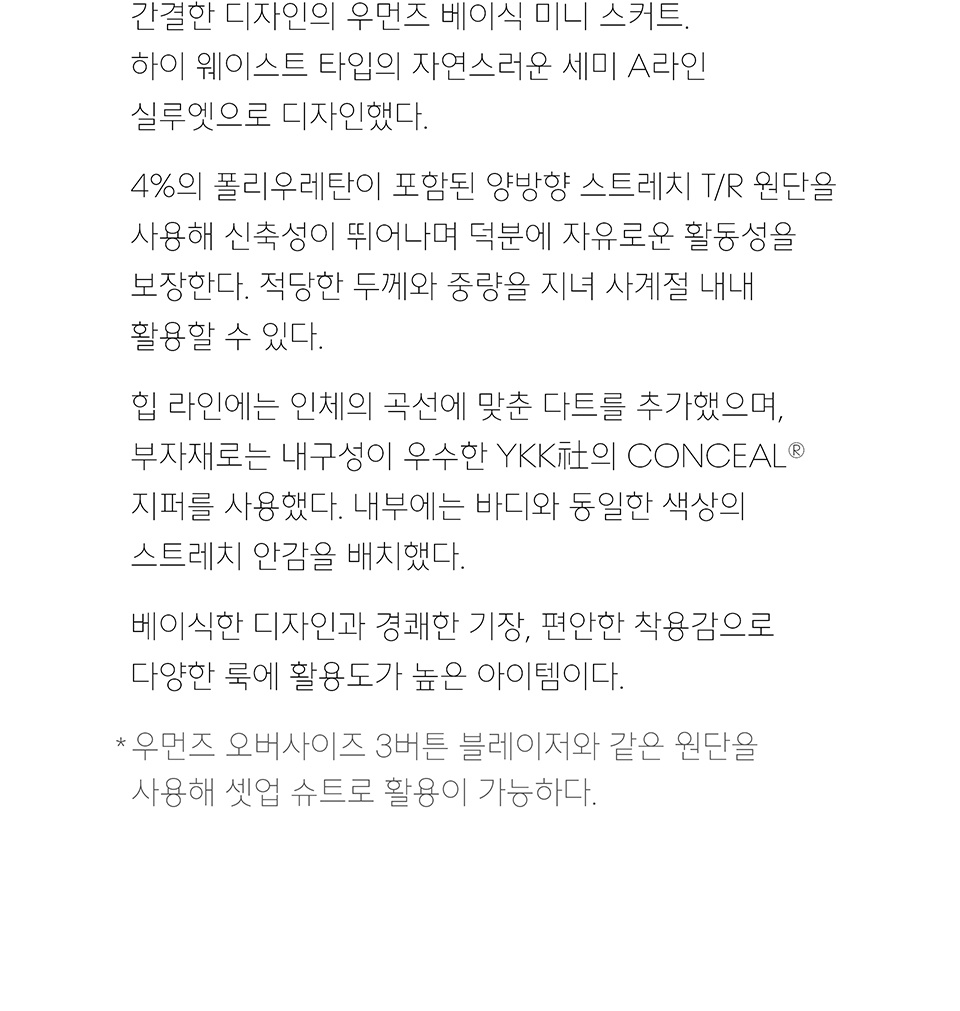 간결한 디자인의 우먼즈 베이식 미니 스커트. 하이 웨이스트 타입의 자연스러운 세미 A라인 실루엣으로 디자인했다.

4%의 폴리우레탄이 포함된 양방향 스트레치 T/R 원단을 사용해 신축성이 뛰어나며 덕분에 자유로운 활동성을 보장한다. 적당한 두께와 중량을 지녀 사계절 내내 활용할 수 있다.

힙 라인에는 인체의 곡선에 맞춘 다트를 추가했으며, 부자재로는 내구성이 우수한 YKK社의 CONCEAL® 지퍼를 사용했다. 내부에는 바디와 동일한 색상의 스트레치 안감을 배치했다.

베이식한 디자인과 경쾌한 기장, 편안한 착용감으로 다양한 룩에 활용도가 높은 아이템이다.

* 우먼즈 오버사이즈 3버튼 블레이저와 같은 원단을 사용해 셋업 슈트로 활용이 가능하다.